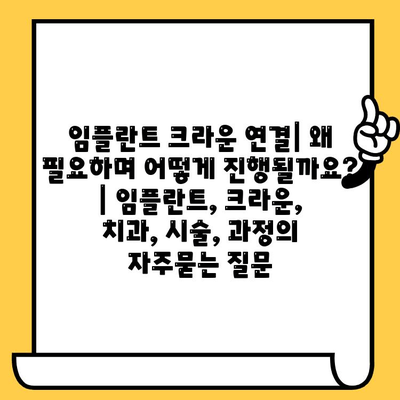 임플란트 크라운 연결| 왜 필요하며 어떻게 진행될까요? | 임플란트, 크라운, 치과, 시술, 과정의 자주묻는 질문